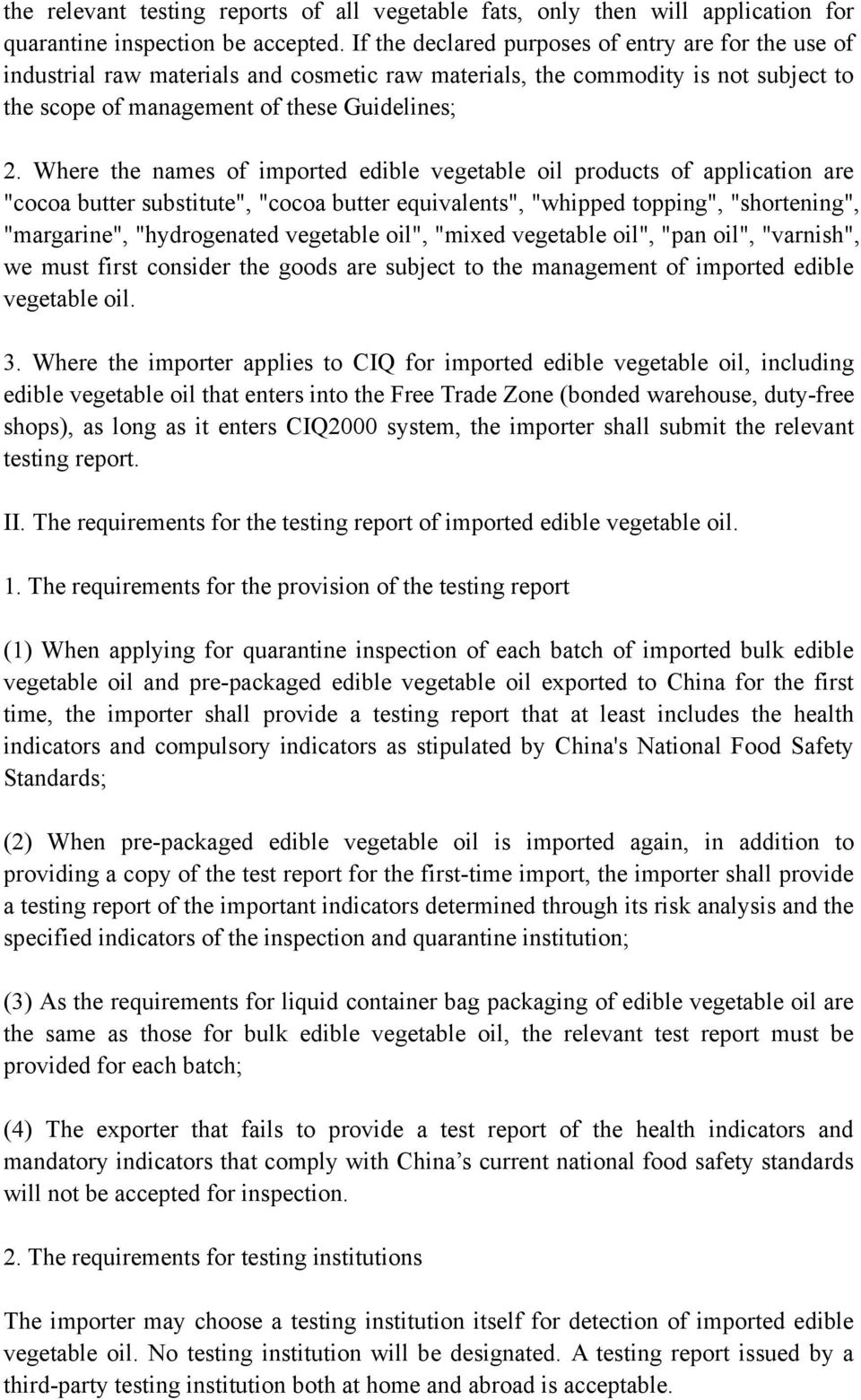 the relevant testing reports of all vegetable fats, only then will application for quarantine inspection be accepted. If the declared purposes of entry are for the use of industrial raw materials and cosmetic raw materials, the commodity is not subject to the scope of management of these Guidelines;

2. Where the names of imported edible vegetable oil products of application are "cocoa butter substitute", "cocoa butter equivalents", "whipped topping", "shortening", "margarine", "hydrogenated vegetable oil", "mixed vegetable oil", "pan oil", "varnish", we must first consider the goods are subject to the management of imported edible vegetable oil.

3. Where the importer applies to CIQ for imported edible vegetable oil, including edible vegetable oil that enters into the Free Trade Zone (bonded warehouse, duty-free shops), as long as it enters CIQ2000 system, the importer shall submit the relevant testing report.

II. The requirements for the testing report of imported edible vegetable oil.

1. The requirements for the provision of the testing report

(1) When applying for quarantine inspection of each batch of imported bulk edible vegetable oil and pre-packaged edible vegetable oil exported to China for the first time, the importer shall provide a testing report that at least includes the health indicators and compulsory indicators as stipulated by China's National Food Safety Standards;

(2) When pre-packaged edible vegetable oil is imported again, in addition to providing a copy of the test report for the first-time import, the importer shall provide a testing report of the important indicators determined through its risk analysis and the specified indicators of the inspection and quarantine institution;

(3) As the requirements for liquid container bag packaging of edible vegetable oil are the same as those for bulk edible vegetable oil, the relevant test report must be provided for each batch;

(4) The exporter that fails to provide a test report of the health indicators and mandatory indicators that comply with China’s current national food safety standards will not be accepted for inspection.

2. The requirements for testing institutions

The importer may choose a testing institution itself for detection of imported edible vegetable oil. No testing institution will be designated. A testing report issued by a third-party testing institution both at home and abroad is acceptable.